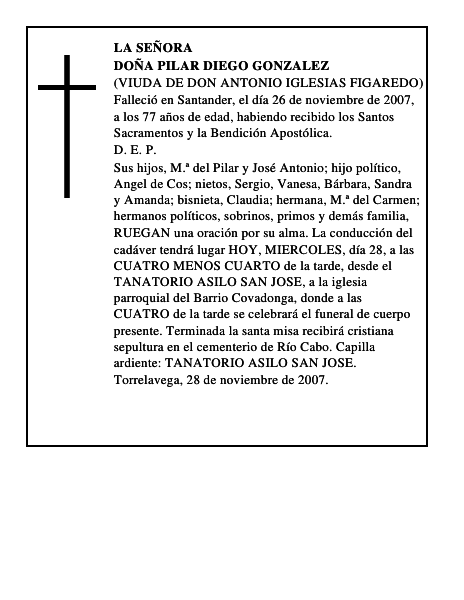 LA SEÑORA
DOÑA PILAR DIEGO GONZALEZ
(VIUDA DE DON ANTONIO IGLESIAS FIGAREDO)
Falleció en Santander, el día 26 de noviembre de 2007, a los 77 años de edad, habiendo recibido los Santos Sacramentos y la Bendición Apostólica.
D. E. P.
Sus hijos, M.ª del Pilar y José Antonio; hijo político, Angel de Cos; nietos, Sergio, Vanesa, Bárbara, Sandra y Amanda; bisnieta, Claudia; hermana, M.ª del Carmen; hermanos políticos, sobrinos, primos y demás familia, RUEGAN una oración por su alma. La conducción del cadáver tendrá lugar HOY, MIERCOLES, día 28, a las CUATRO MENOS CUARTO de la tarde, desde el TANATORIO ASILO SAN JOSE, a la iglesia parroquial del Barrio Covadonga, donde a las CUATRO de la tarde se celebrará el funeral de cuerpo presente. Terminada la santa misa recibirá cristiana sepultura en el cementerio de Río Cabo. Capilla ardiente: TANATORIO ASILO SAN JOSE.
Torrelavega, 28 de noviembre de 2007.